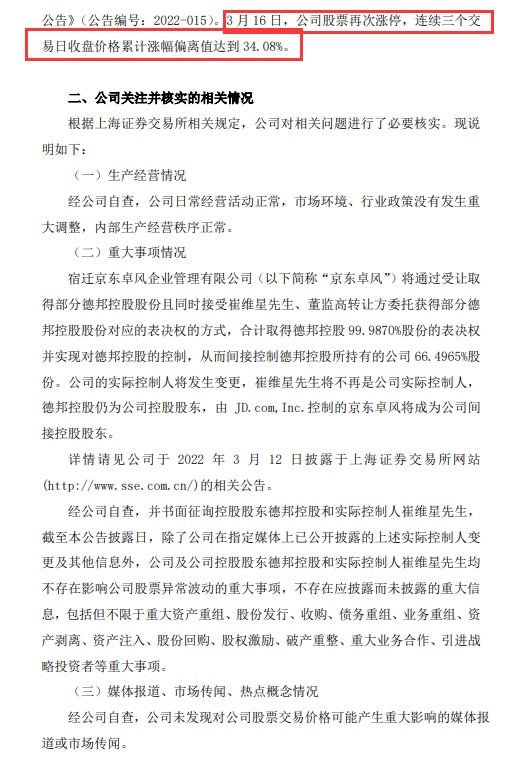 公告》（公告编号：2022-015）。3 月 16 日，公司股票再次涨停，连续三个交易日收盘价格累计涨幅偏离值达到 34.08%。

二、公司关注并核实的相关情况

根据上海证券交易所相关规定，公司对相关问题进行了必要核实。现说明如下：

（一）生产经营情况

经公司自查，公司日常经营活动正常，市场环境、行业政策没有发生重大调整，内部生产经营秩序正常。

（二）重大事项情况

宿迁京东卓风企业管理有限公司（以下简称“京东卓风”）将通过受让取得部分德邦控股股份且同时接受崔维星先生、董监高转让方委托获得部分德邦控股股份对应的表决权的方式，合计取得德邦控股 99.9870%股份的表决权并实现对德邦控股的控制，从而间接控制德邦控股所持有的公司 66.4965%股份。公司的实际控制人将发生变更，崔维星先生将不再是公司实际控制人，德邦控股仍为公司控股股东，由 JD.com, Inc. 控制的京东卓风将成为公司间接控股股东。

详情请见公司于 2022 年 3 月 12 日披露于上海证券交易所网站(http://www.sse.com.cn/)的相关公告。

经公司自查，并书面征询控股股东德邦控股和实际控制人崔维星先生，截至本公告披露日，除了公司在指定媒体上已公开披露的上述实际控制人变更及其他信息外，公司及公司控股股东德邦控股和实际控制人崔维星先生均不存在影响公司股票异常波动的重大事项，不存在应披露而未披露的重大信息，包括但不限于重大资产重组、股份发行、收购、债务重组、业务重组、资产剥离、资产注入、股份回购、股权激励、破产重整、重大业务合作、引进战略投资者等重大事项。

（三）媒体报道、市场传闻、热点概念情况

经公司自查，公司未发现对公司股票交易价格可能产生重大影响的媒体报道或市场传闻。